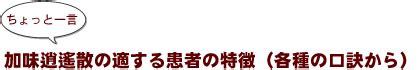 ちょっと一言

加味逍遙散の適する患者の特徴（各種の口訣から）